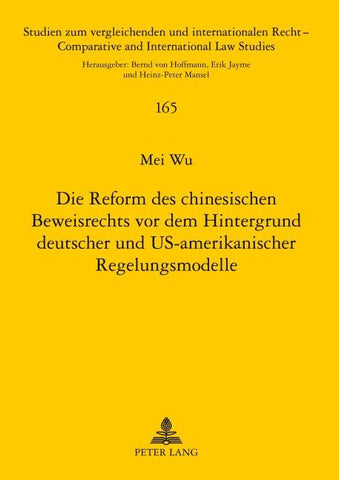 Studien zum vergleichenden und internationalen Recht – Comparative and International Law Studies

Herausgeber: Bernd von Hoffmann, Erik Jayme und Heinz-Peter Mansel

165

Mei Wu

Die Reform des chinesischen Beweisrechts vor dem Hintergrund deutscher und US-amerikanischer Regelungsmodelle

PETER LANG